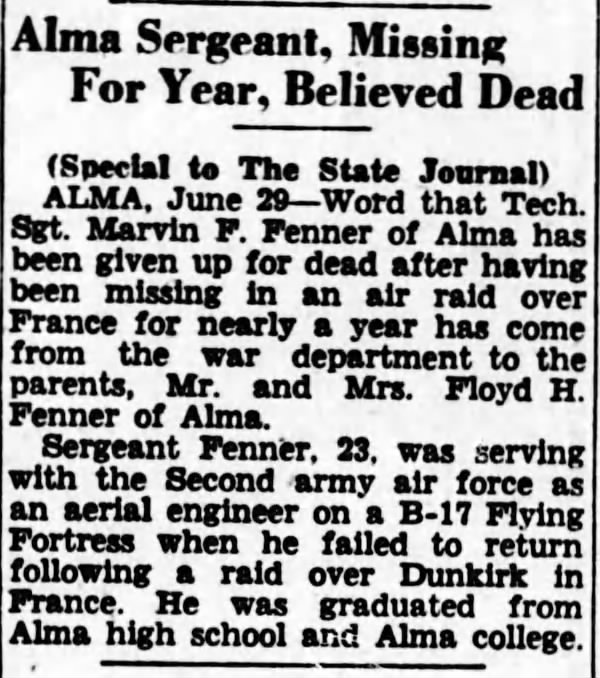 Alma Sergeant, Missing For Year, Believed Dead

(Special to The State Journal)

ALMA, June 29—Word that Tech. Sgt. Marvin F. Fenner of Alma has been given up for dead after having been missing in an air raid over France for nearly a year has come from the war department to the parents, Mr. and Mrs. Floyd H. Fenner of Alma.

Sergeant Fenner, 23, was serving with the Second army air force as an aerial engineer on a B-17 Flying Fortress when he failed to return following a raid over Dunkirk in France. He was graduated from Alma high school and Alma college.